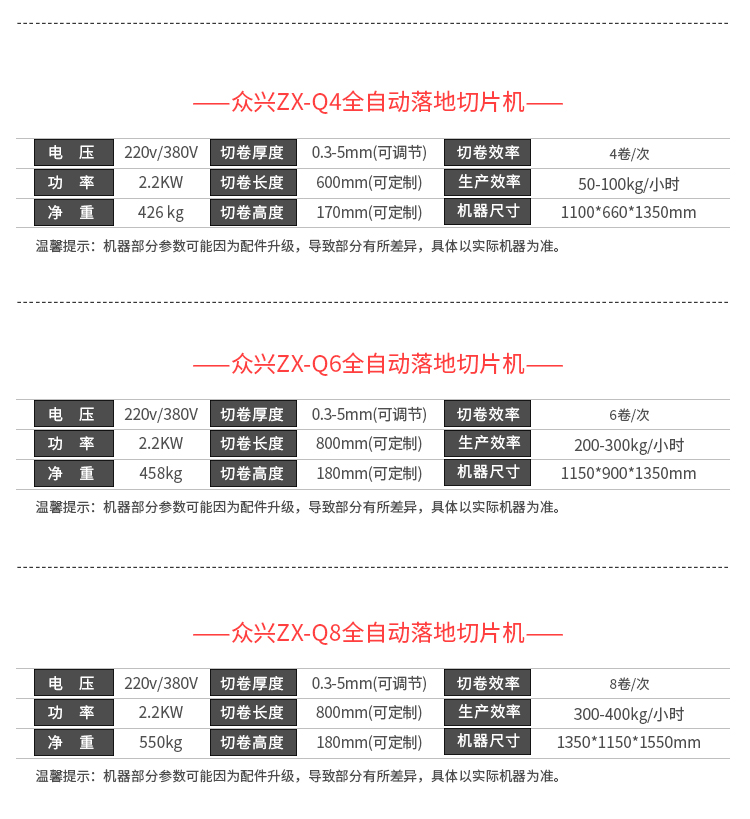 ——众兴ZX-Q4全自动落地切片机——

| 电 压 | 220v/380V | 切卷厚度 | 0.3-5mm(可调节) | 切卷效率 | 4卷/次 |
|---|---|---|---|---|---|
| 功 率 | 2.2KW | 切卷长度 | 600mm(可定制) | 生产效率 | 50-100kg/小时 |
| 净 重 | 426 kg | 切卷高度 | 170mm(可定制) | 机器尺寸 | 1100*660*1350mm |

温馨提示：机器部分参数可能因为配件升级，导致部分有所差异，具体以实际机器为准。

——众兴ZX-Q6全自动落地切片机——

| 电 压 | 220v/380V | 切卷厚度 | 0.3-5mm(可调节) | 切卷效率 | 6卷/次 |
|---|---|---|---|---|---|
| 功 率 | 2.2KW | 切卷长度 | 800mm(可定制) | 生产效率 | 200-300kg/小时 |
| 净 重 | 458kg | 切卷高度 | 180mm(可定制) | 机器尺寸 | 1150*900*1350mm |

温馨提示：机器部分参数可能因为配件升级，导致部分有所差异，具体以实际机器为准。

——众兴ZX-Q8全自动落地切片机——

| 电 压 | 220v/380V | 切卷厚度 | 0.3-5mm(可调节) | 切卷效率 | 8卷/次 |
|---|---|---|---|---|---|
| 功 率 | 2.2KW | 切卷长度 | 800mm(可定制) | 生产效率 | 300-400kg/小时 |
| 净 重 | 550kg | 切卷高度 | 180mm(可定制) | 机器尺寸 | 1350*1150*1550mm |

温馨提示：机器部分参数可能因为配件升级，导致部分有所差异，具体以实际机器为准。